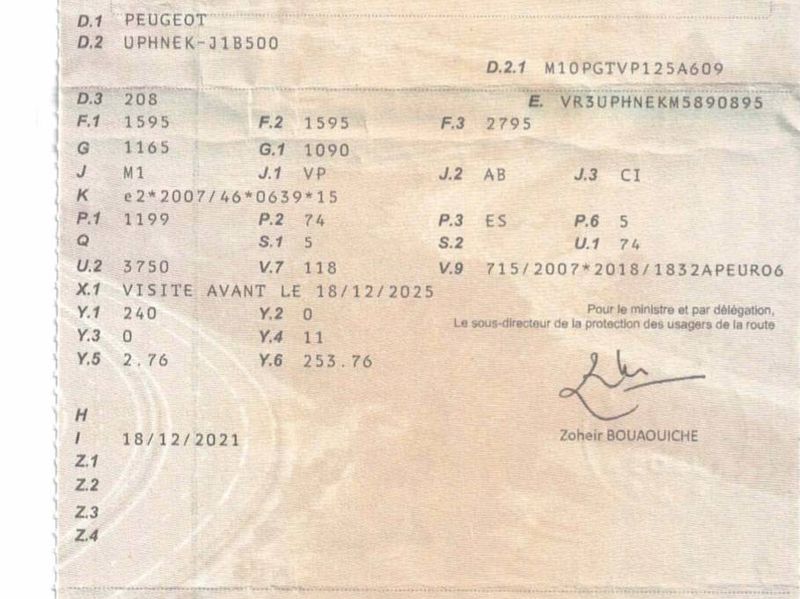 D.1 PEUGEOT
D.2 UPHNEK-J1B500

D.2.1 M10PGTVP125A609

D.3 208
E. VR3UPHNEKM5890895

F.1 1595
F.2 1595
F.3 2795

G 1165
G.1 1090

J M1
J.1 VP
J.2 AB
J.3 CI

K e2*2007/46*0639*15

P.1 1199
P.2 74
P.3 ES
P.6 5

Q
S.1 5
S.2
U.1 74

U.2 3750
V.7 118
V.9 715/2007*2018/1832APEURO6

X.1 VISITE AVANT LE 18/12/2025

Y.1 240
Y.2 0

Y.3 0
Y.4 11

Y.5 2.76
Y.6 253.76

Pour le ministre et par délégation,
Le sous-directeur de la protection des usagers de la route

Zoheir BOUAOUICHE

H
I 18/12/2021
Z.1
Z.2
Z.3
Z.4